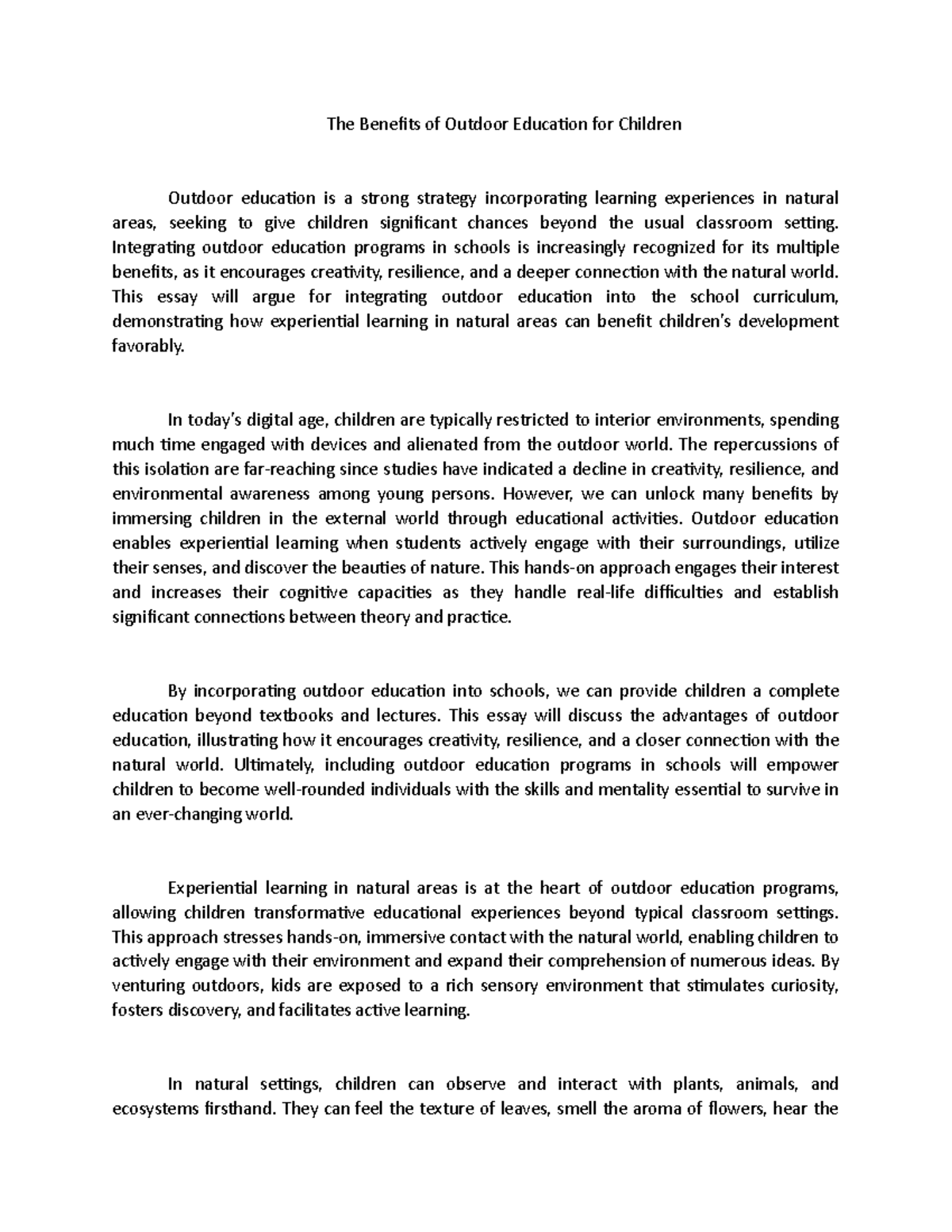 The Benefits of Outdoor Education for Children

Outdoor education is a strong strategy incorporating learning experiences in natural areas, seeking to give children significant chances beyond the usual classroom setting. Integrating outdoor education programs in schools is increasingly recognized for its multiple benefits, as it encourages creativity, resilience, and a deeper connection with the natural world. This essay will argue for integrating outdoor education into the school curriculum, demonstrating how experiential learning in natural areas can benefit children's development favorably.

In today's digital age, children are typically restricted to interior environments, spending much time engaged with devices and alienated from the outdoor world. The repercussions of this isolation are far-reaching since studies have indicated a decline in creativity, resilience, and environmental awareness among young persons. However, we can unlock many benefits by immersing children in the external world through educational activities. Outdoor education enables experiential learning when students actively engage with their surroundings, utilize their senses, and discover the beauties of nature. This hands-on approach engages their interest and increases their cognitive capacities as they handle real-life difficulties and establish significant connections between theory and practice.

By incorporating outdoor education into schools, we can provide children a complete education beyond textbooks and lectures. This essay will discuss the advantages of outdoor education, illustrating how it encourages creativity, resilience, and a closer connection with the natural world. Ultimately, including outdoor education programs in schools will empower children to become well-rounded individuals with the skills and mentality essential to survive in an ever-changing world.

Experiential learning in natural areas is at the heart of outdoor education programs, allowing children transformative educational experiences beyond typical classroom settings. This approach stresses hands-on, immersive contact with the natural world, enabling children to actively engage with their environment and expand their comprehension of numerous ideas. By venturing outdoors, kids are exposed to a rich sensory environment that stimulates curiosity, fosters discovery, and facilitates active learning.

In natural settings, children can observe and interact with plants, animals, and ecosystems firsthand. They can feel the texture of leaves, smell the aroma of flowers, hear the